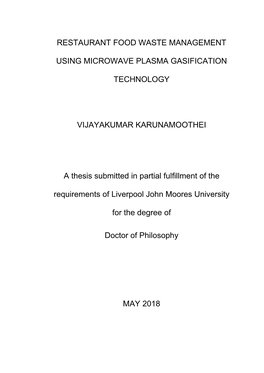 RESTAURANT FOOD WASTE MANAGEMENT USING MICROWAVE PLASMA GASIFICATION TECHNOLOGY

VIJAYAKUMAR KARUNAMOOTHEI

A thesis submitted in partial fulfillment of the requirements of Liverpool John Moores University for the degree of Doctor of Philosophy

MAY 2018